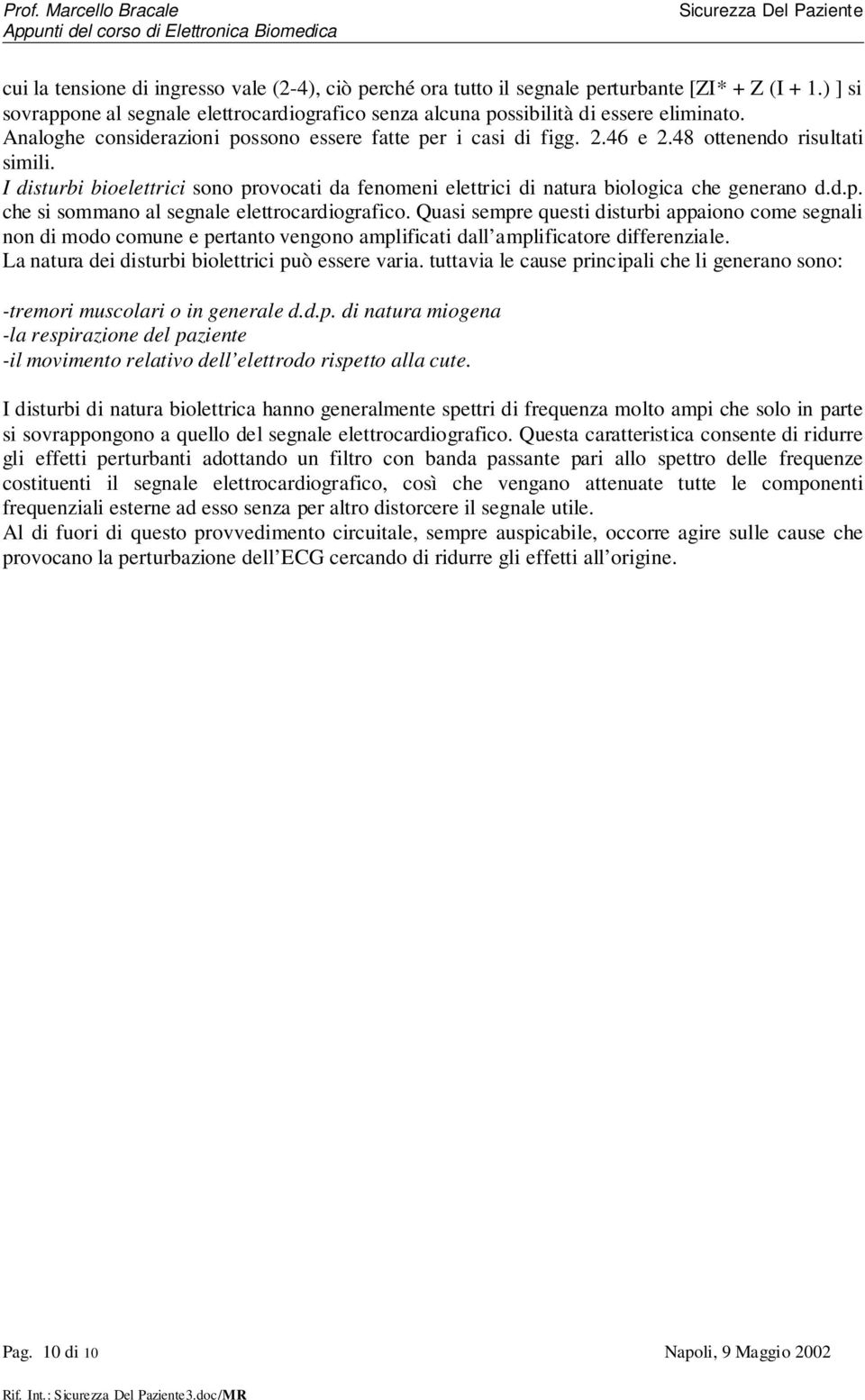 Prof. Marcello Bracale
Appunti del corso di Elettronica Biomedica

Sicurezza Del Paziente

cui la tensione di ingresso vale (2-4), ciò perché ora tutto il segnale perturbante [ZI* + Z (I + 1.) ] si sovrappone al segnale elettrocardiografico senza alcuna possibilità di essere eliminato.
Analoghe considerazioni possono essere fatte per i casi di figg. 2.46 e 2.48 ottenendo risultati simili.
I disturbi bioelettrici sono provocati da fenomeni elettrici di natura biologica che generano d.d.p. che si sommano al segnale elettrocardiografico. Quasi sempre questi disturbi appaiono come segnali non di modo comune e pertanto vengono amplificati dall'amplificatore differenziale.
La natura dei disturbi biolettrici può essere varia. tuttavia le cause principali che li generano sono:

-tremori muscolari o in generale d.d.p. di natura miogena
-la respirazione del paziente
-il movimento relativo dell'elettrodo rispetto alla cute.

I disturbi di natura biolettrica hanno generalmente spettri di frequenza molto ampi che solo in parte si sovrappongono a quello del segnale elettrocardiografico. Questa caratteristica consente di ridurre gli effetti perturbanti adottando un filtro con banda passante pari allo spettro delle frequenze costituenti il segnale elettrocardiografico, così che vengano attenuate tutte le componenti frequenziali esterne ad esso senza per altro distorcere il segnale utile.
Al di fuori di questo provvedimento circuitale, sempre auspicabile, occorre agire sulle cause che provocano la perturbazione dell'ECG cercando di ridurre gli effetti all'origine.

Pag. 10 di 10

Napoli, 9 Maggio 2002

Rif. Int.: Sicurezza Del Paziente3.doc/MR